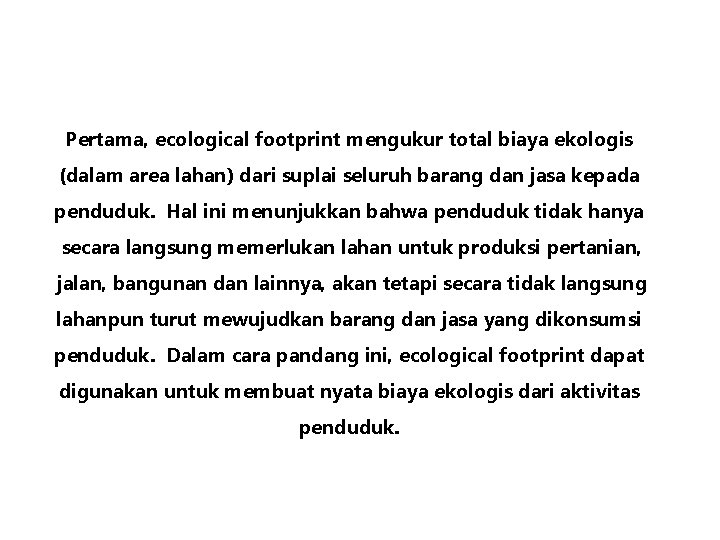 Pertama, ecological footprint mengukur total biaya ekologis (dalam area lahan) dari suplai seluruh barang dan jasa kepada penduduk. Hal ini menunjukkan bahwa penduduk tidak hanya secara langsung memerlukan lahan untuk produksi pertanian, jalan, bangunan dan lainnya, akan tetapi secara tidak langsung lahanpun turut mewujudkan barang dan jasa yang dikonsumsi penduduk. Dalam cara pandang ini, ecological footprint dapat digunakan untuk membuat nyata biaya ekologis dari aktivitas penduduk.